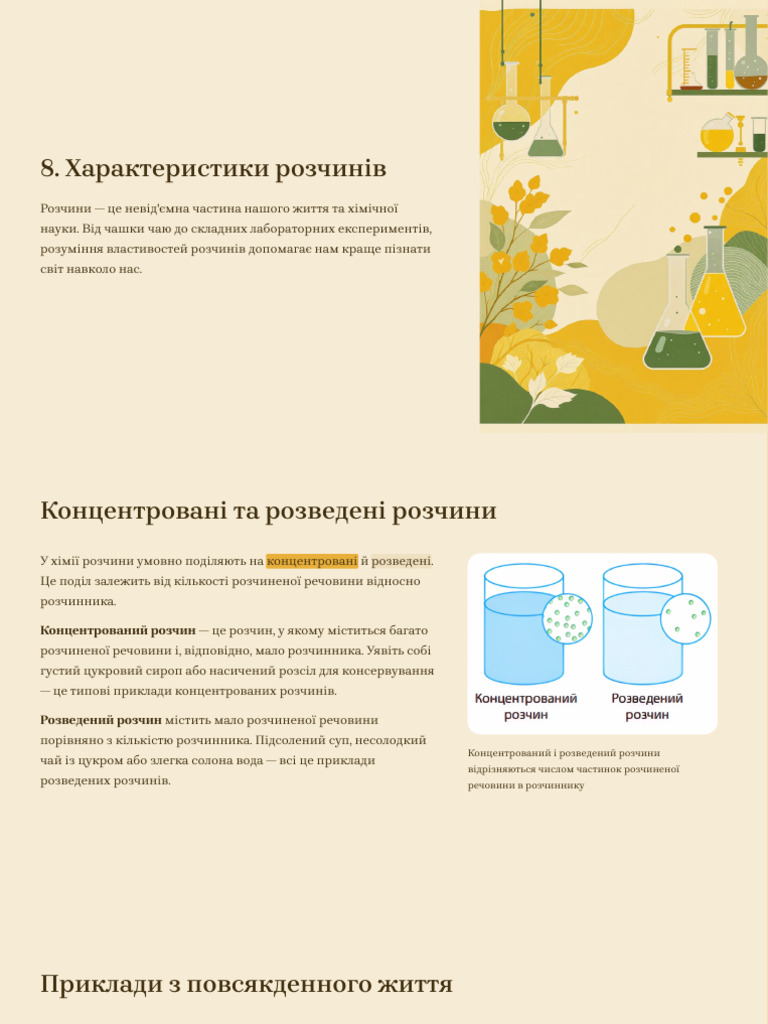 8. Характеристики розчинів

Розчини — це невід'ємна частина нашого життя та хімічної науки. Від чашки чаю до складних лабораторних експериментів, розуміння властивостей розчинів допомагає нам краще пізнати світ навколо нас.

Концентровані та розведені розчини

У хімії розчини умовно поділяють на концентровані й розведені. Це поділ залежить від кількості розчиненої речовини відносно розчинника.

Концентрований розчин — це розчин, у якому міститься багато розчиненої речовини і, відповідно, мало розчинника. Уявіть собі густий цукровий сироп або насичений розсіл для консервування — це типові приклади концентрованих розчинів.

Розведений розчин містить мало розчиненої речовини порівняно з кількістю розчинника. Підсолений суп, несолодкий чай із цукром або злегка солона вода — всі це приклади розведених розчинів.

Концентрований розчин

Розведений розчин

Концентрований і розведений розчини відрізняються числом частинок розчиненої речовини в розчиннику

Приклади з повсякденного життя